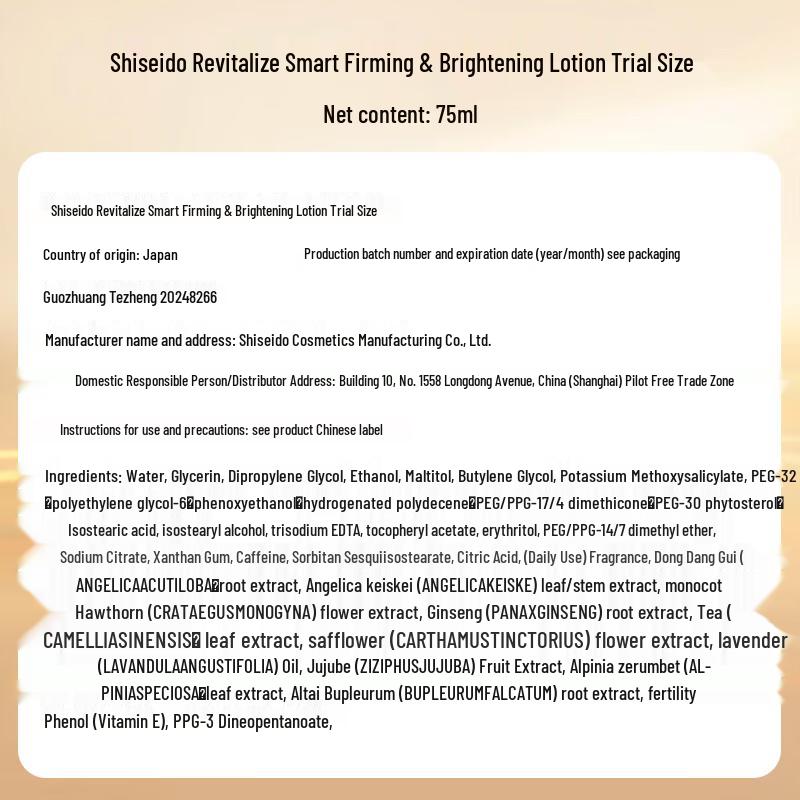 Shiseido Revitalize Smart Firming & Brightening Lotion Trial Size

Net content: 75ml

Shiseido Revitalize Smart Firming & Brightening Lotion Trial Size

Country of origin: Japan

Production batch number and expiration date (year/month) see packaging

Guozhuang Tezheng 20248266

Manufacturer name and address: Shiseido Cosmetics Manufacturing Co., Ltd.

Domestic Responsible Person/Distributor Address: Building 10, No. 1558 Longdong Avenue, China (Shanghai) Pilot Free Trade Zone

Instructions for use and precautions: see product Chinese label

Ingredients: Water, Glycerin, Dipropylene Glycol, Ethanol, Maltitol, Butylene Glycol, Potassium Methoxysalicylate, PEG-32 �polyethylene glycol-6�phenoxyethanol�hydrogenated polydecene�PEG/PPG-17/4 dimethicone�PEG-30 phytosterol� Isostearic acid, isostearyl alcohol, trisodium EDTA, tocopheryl acetate, erythritol, PEG/PPG-14/7 dimethyl ether, Sodium Citrate, Xanthan Gum, Caffeine, Sorbitan Sesquiisostearate, Citric Acid, (Daily Use) Fragrance, Dong Dang Gui ( ANGELICAACUTILOBA�root extract, Angelica keiskei (ANGELICAKEISKE) leaf/stem extract, monocot Hawthorn (CRATAEGUSMONOGYNA) flower extract, Ginseng (PANAXGINSENG) root extract, Tea ( CAMELLIASINENSIS� leaf extract, safflower (CARTHAMUSTINCTORIUS) flower extract, lavender (LAVANDULAANGUSTIFOLIA) Oil, Jujube (ZIZIPHUSJUJUBA) Fruit Extract, Alpinia zerumbet (AL-PINIASPECIOSA�leaf extract, Altai Bupleurum (BUPLEURUMFALCATUM) root extract, fertility Phenol (Vitamin E), PPG-3 Dineopentanoate,